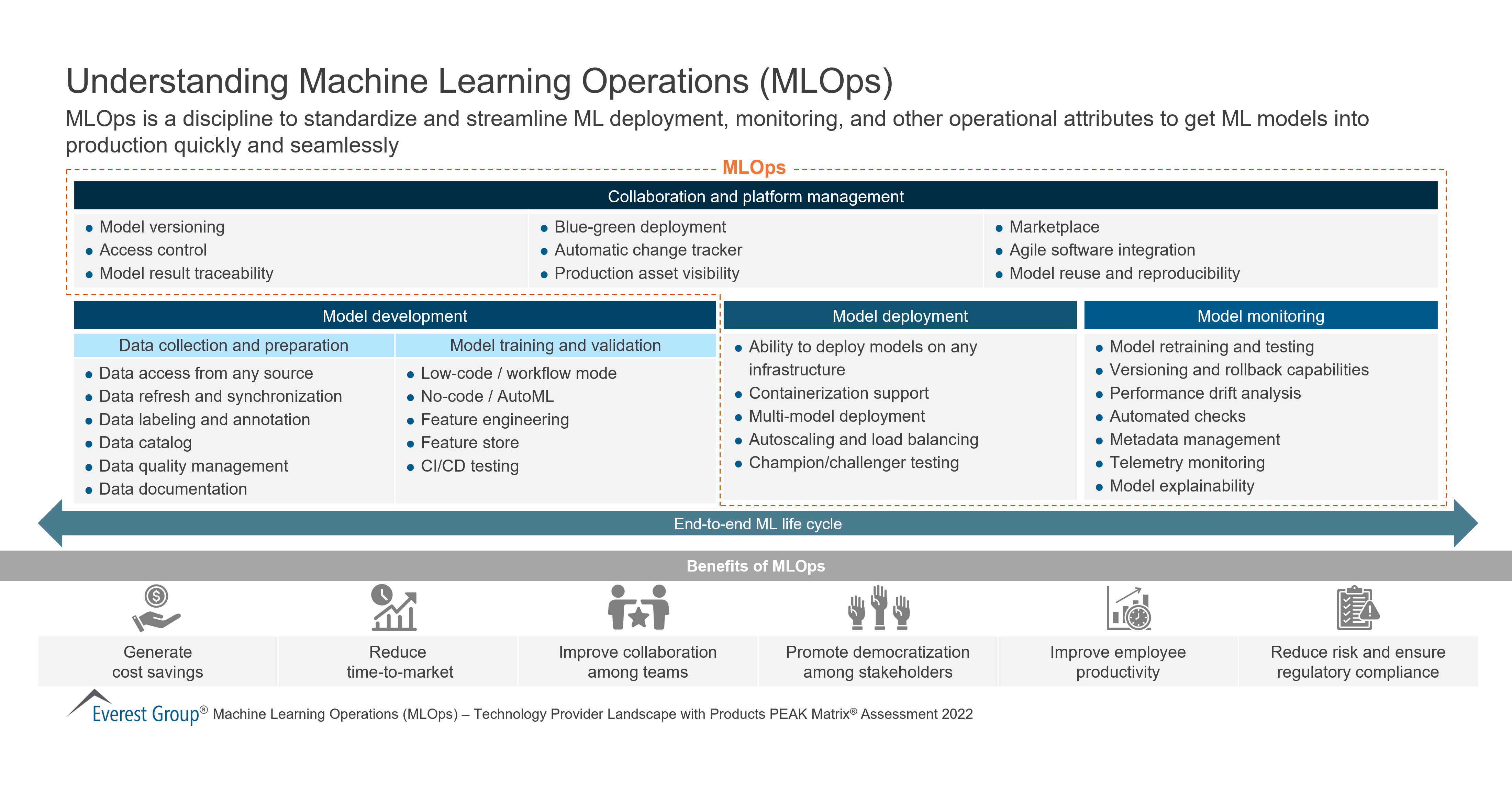 Understanding Machine Learning Operations (MLOps)

MLOps is a discipline to standardize and streamline ML deployment, monitoring, and other operational attributes to get ML models into production quickly and seamlessly

MLOps

Collaboration and platform management

- Model versioning
- Access control
- Model result traceability

- Blue-green deployment
- Automatic change tracker
- Production asset visibility

- Marketplace
- Agile software integration
- Model reuse and reproducibility

Model development

Data collection and preparation

- Data access from any source
- Data refresh and synchronization
- Data labeling and annotation
- Data catalog
- Data quality management
- Data documentation

Model training and validation

- Low-code / workflow mode
- No-code / AutoML
- Feature engineering
- Feature store
- CI/CD testing

Model deployment

- Ability to deploy models on any infrastructure
- Containerization support
- Multi-model deployment
- Autoscaling and load balancing
- Champion/challenger testing

Model monitoring

- Model retraining and testing
- Versioning and rollback capabilities
- Performance drift analysis
- Automated checks
- Metadata management
- Telemetry monitoring
- Model explainability

End-to-end ML life cycle

Benefits of MLOps

Generate cost savings

Reduce time-to-market

Improve collaboration among teams

Promote democratization among stakeholders

Improve employee productivity

Reduce risk and ensure regulatory compliance

Everest Group® Machine Learning Operations (MLOps) – Technology Provider Landscape with Products PEAK Matrix® Assessment 2022